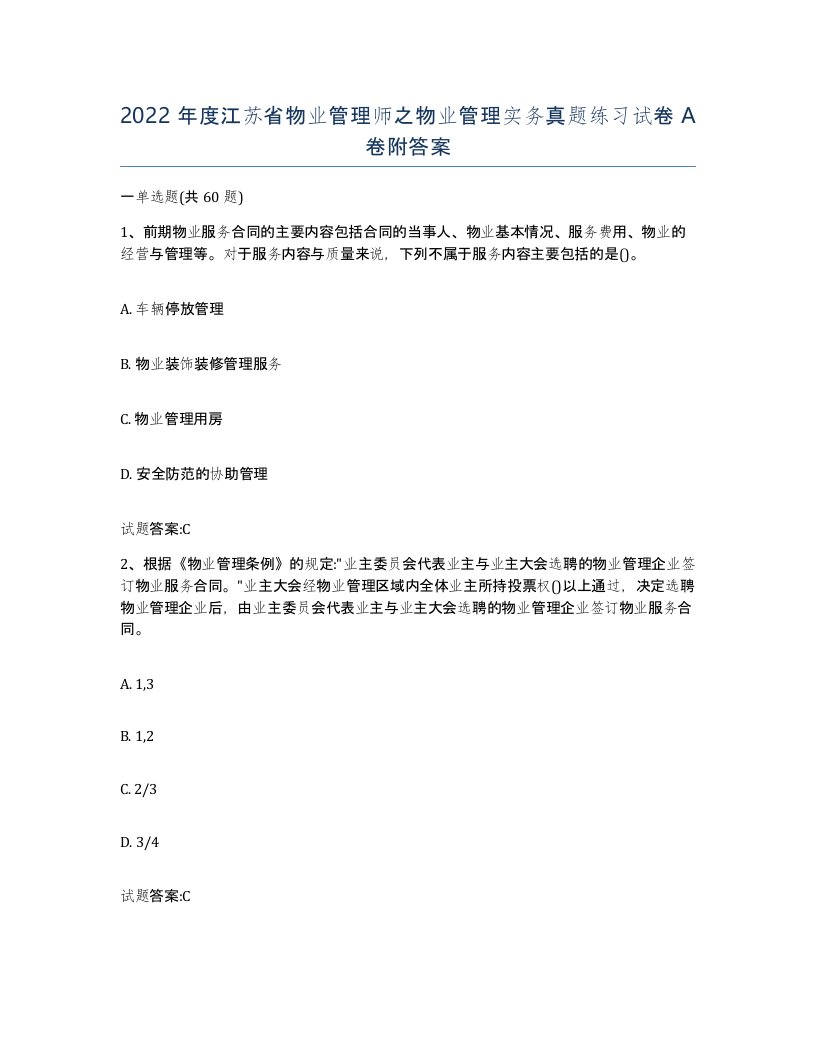 2022 年度江苏省物业管理师之物业管理实务真题练习试卷 A 卷附答案

一单选题(共 60 题)

1、前期物业服务合同的主要内容包括合同的当事人、物业基本情况、服务费用、物业的经营与管理等。对于服务内容与质量来说，下列不属于服务内容主要包括的是()。

A. 车辆停放管理

B. 物业装饰装修管理服务

C. 物业管理用房

D. 安全防范的协助管理

试题答案:C

2、根据《物业管理条例》的规定:"业主委员会代表业主与业主大会选聘的物业管理企业签订物业服务合同。"业主大会经物业管理区域内全体业主所持投票权()以上通过，决定选聘物业管理企业后，由业主委员会代表业主与业主大会选聘的物业管理企业签订物业服务合同。

A. 1,3

B. 1,2

C. 2/3

D. 3/4

试题答案:C